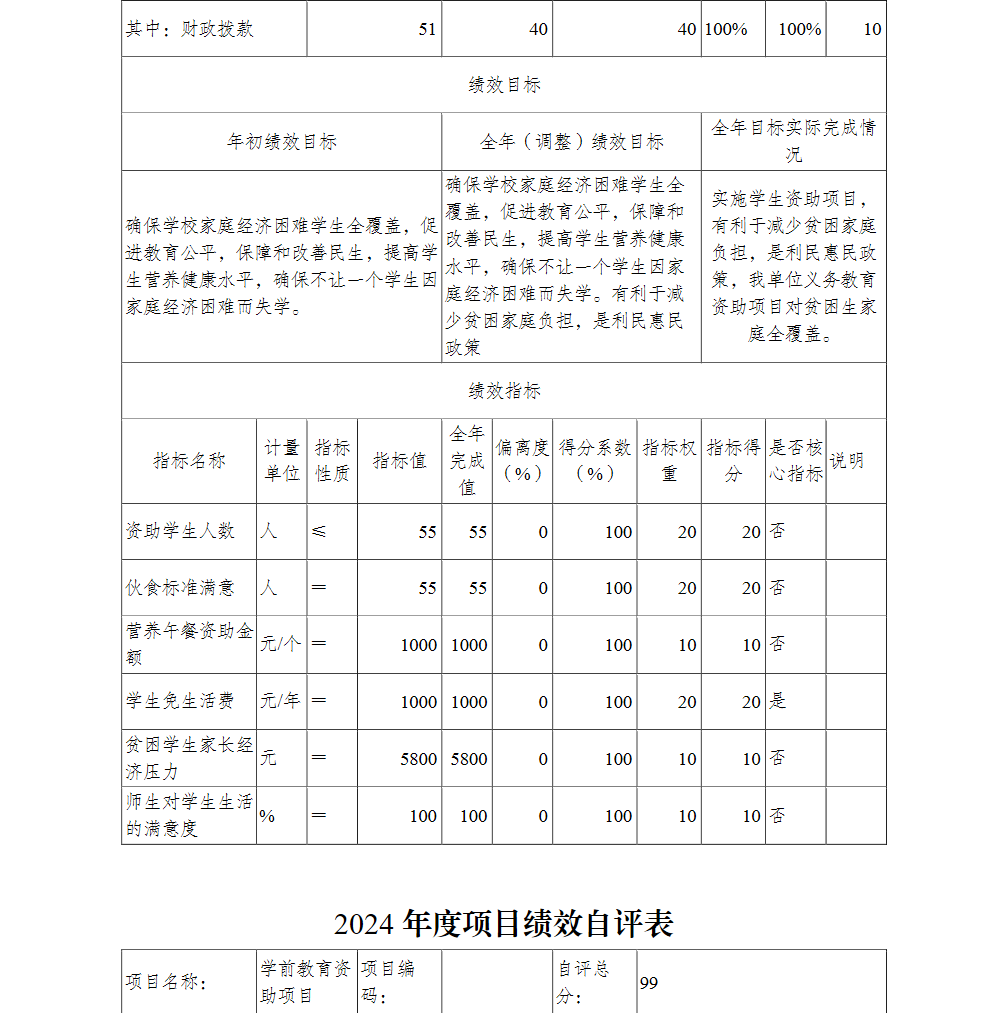 | 其中：财政拨款 | 51 | 40 | 40 | 100% | 100% | 10 |
|---|---|---|---|---|---|---|

绩效目标

| 年初绩效目标 | 全年（调整）绩效目标 | 全年目标实际完成情况 |
|---|---|---|
| 确保学校家庭经济困难学生全覆盖，促进教育公平，保障和改善民生，提高学生营养健康水平，确保不让一个学生因家庭经济困难而失学。 | 确保学校家庭经济困难学生全覆盖，促进教育公平，保障和改善民生，提高学生营养健康水平，确保不让一个学生因家庭经济困难而失学。有利于减少贫困家庭负担，是利民惠民政策 | 实施学生资助项目，有利于减少贫困家庭负担，是利民惠民政策，我单位义务教育资助项目对贫困生家庭全覆盖。 |

绩效指标

| 指标名称 | 计量单位 | 指标性质 | 指标值 | 全年完成值 | 偏离度（%） | 得分系数（%） | 指标权重 | 指标得分 | 是否核心指标 | 说明 |
|---|---|---|---|---|---|---|---|---|---|---|
| 资助学生人数 | 人 | ≤ | 55 | 55 | 0 | 100 | 20 | 20 | 否 | |
| 伙食标准满意 | 人 | ＝ | 55 | 55 | 0 | 100 | 20 | 20 | 否 | |
| 营养午餐资助金额 | 元/个 | ＝ | 1000 | 1000 | 0 | 100 | 10 | 10 | 否 | |
| 学生免生活费 | 元/年 | ＝ | 1000 | 1000 | 0 | 100 | 20 | 20 | 是 | |
| 贫困学生家长经济压力 | 元 | ＝ | 5800 | 5800 | 0 | 100 | 10 | 10 | 否 | |
| 师生对学生生活的满意度 | % | ＝ | 100 | 100 | 0 | 100 | 10 | 10 | 否 | |

2024 年度项目绩效自评表

| 项目名称： | 学前教育资助项目 | 项目编码： | | 自评总分： | 99 |
|---|---|---|---|---|---|